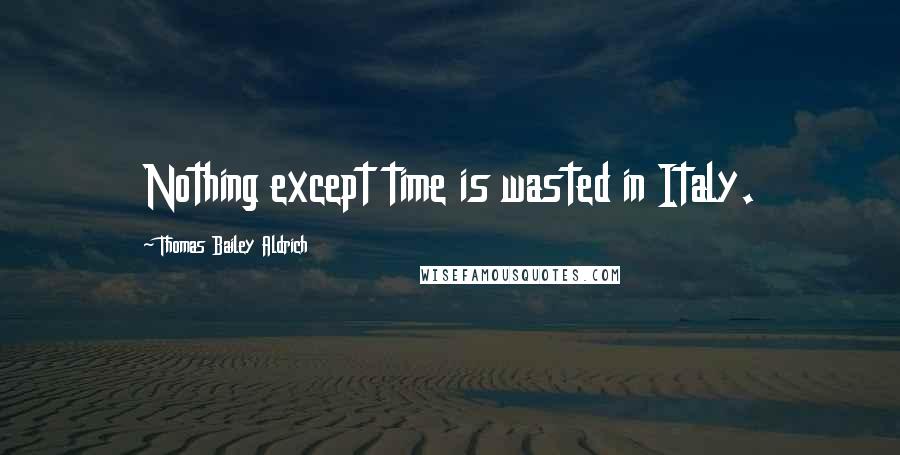 Nothing except time is wasted in Italy.

-Thomas Bailey Aldrich

WISEFAMOUSQUOTES.COM